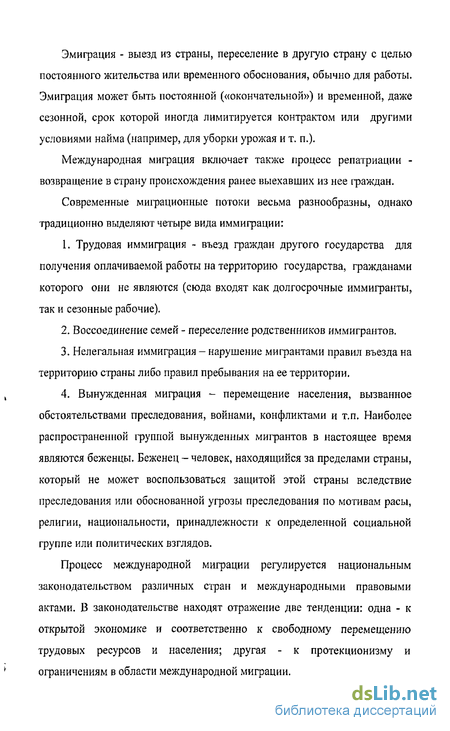 Эмиграция - выезд из страны, переселение в другую страну с целью постоянного жительства или временного обоснования, обычно для работы. Эмиграция может быть постоянной («окончательной») и временной, даже сезонной, срок которой иногда лимитируется контрактом или другими условиями найма (например, для уборки урожая и т. п.).

Международная миграция включает также процесс репатриации - возвращение в страну происхождения ранее выехавших из нее граждан.

Современные миграционные потоки весьма разнообразны, однако традиционно выделяют четыре вида иммиграции:

1. Трудовая иммиграция - въезд граждан другого государства для получения оплачиваемой работы на территорию государства, гражданами которого они не являются (сюда входят как долгосрочные иммигранты, так и сезонные рабочие).

2. Воссоединение семей - переселение родственников иммигрантов.

3. Нелегальная иммиграция – нарушение мигрантами правил въезда на территорию страны либо правил пребывания на ее территории.

4. Вынужденная миграция – перемещение населения, вызванное обстоятельствами преследования, войнами, конфликтами и т.п. Наиболее распространенной группой вынужденных мигрантов в настоящее время являются беженцы. Беженец – человек, находящийся за пределами страны, который не может воспользоваться защитой этой страны вследствие преследования или обоснованной угрозы преследования по мотивам расы, религии, национальности, принадлежности к определенной социальной группе или политических взглядов.

Процесс международной миграции регулируется национальным законодательством различных стран и международными правовыми актами. В законодательстве находят отражение две тенденции: одна - к открытой экономике и соответственно к свободному перемещению трудовых ресурсов и населения; другая - к протекционизму и ограничениям в области международной миграции.

dsLib.net
библиотека диссертаций